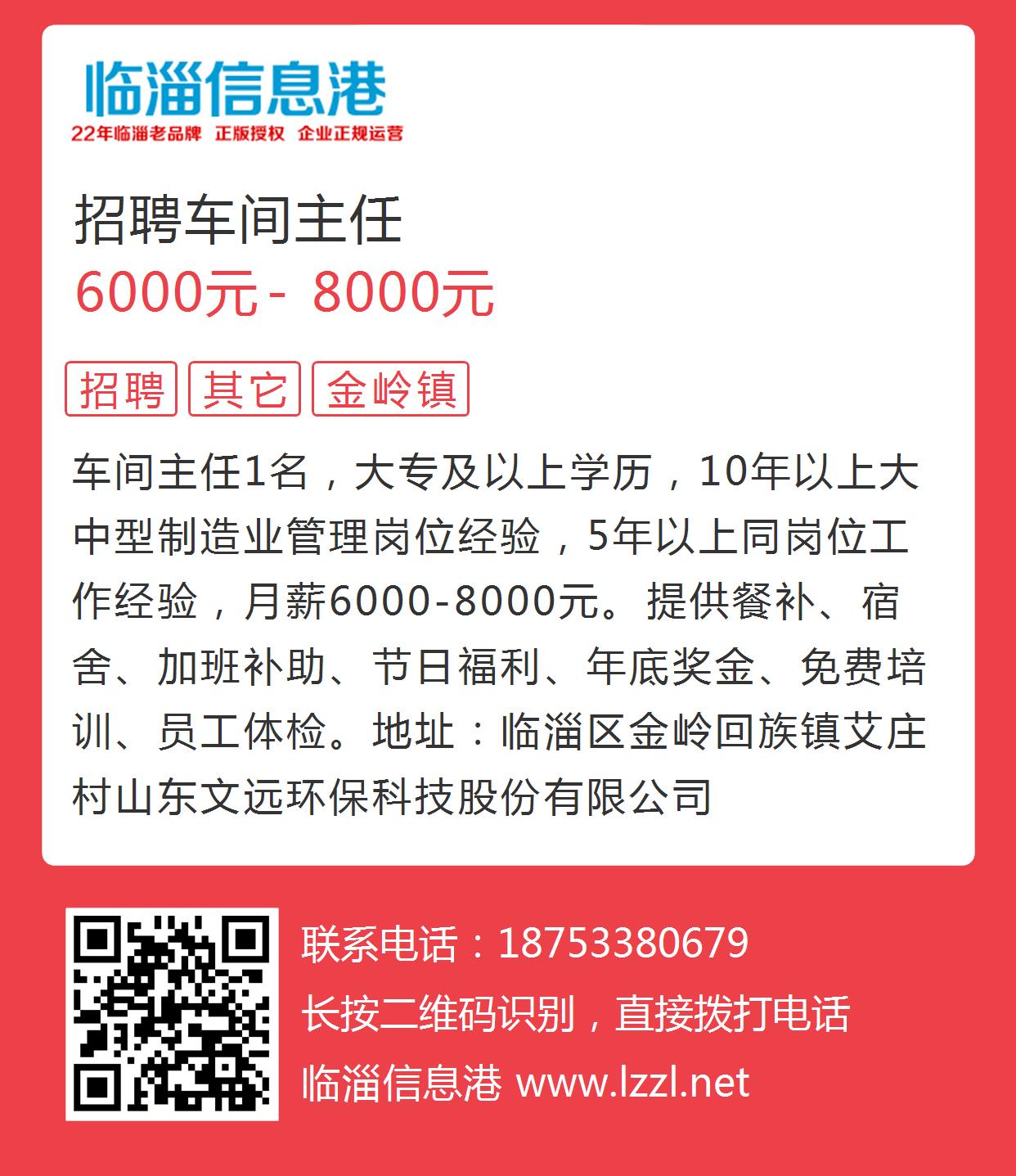 临淄信息港
22年临淄老品牌 正版授权 企业正规运营

招聘车间主任
6000元 - 8000元

招聘 其它 金岭镇

车间主任1名，大专及以上学历，10年以上大中型制造业管理岗位经验，5年以上同岗位工作经验，月薪6000-8000元。提供餐补、宿舍、加班补助、节日福利、年底奖金、免费培训、员工体检。地址：临淄区金岭回族镇艾庄村山东文远环保科技股份有限公司

联系电话：18753380679
长按二维码识别，直接拨打电话
临淄信息港 www.lzzl.net